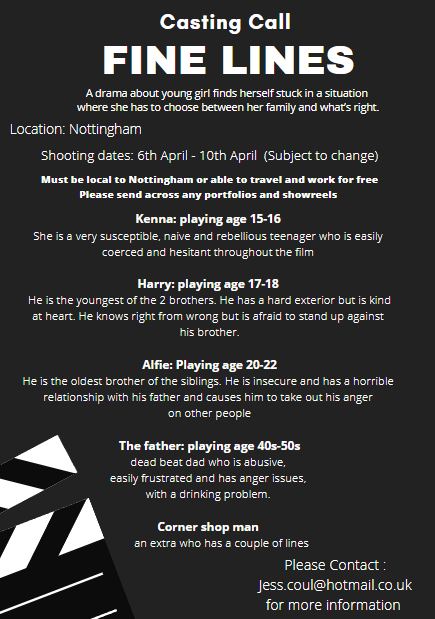 Casting Call

FINE LINES

A drama about young girl finds herself stuck in a situation where she has to choose between her family and what's right.

Location: Nottingham

Shooting dates: 6th April - 10th April (Subject to change)

Must be local to Nottingham or able to travel and work for free
Please send across any portfolios and showreels

Kenna: playing age 15-16
She is a very susceptible, naive and rebellious teenager who is easily coerced and hesitant throughout the film

Harry: playing age 17-18
He is the youngest of the 2 brothers. He has a hard exterior but is kind at heart. He knows right from wrong but is afraid to stand up against his brother.

Alfie: Playing age 20-22
He is the oldest brother of the siblings. He is insecure and has a horrible relationship with his father and causes him to take out his anger on other people

The father: playing age 40s-50s
dead beat dad who is abusive,
easily frustrated and has anger issues,
with a drinking problem.

Corner shop man
an extra who has a couple of lines

Please Contact :
Jess.coul@hotmail.co.uk
for more information